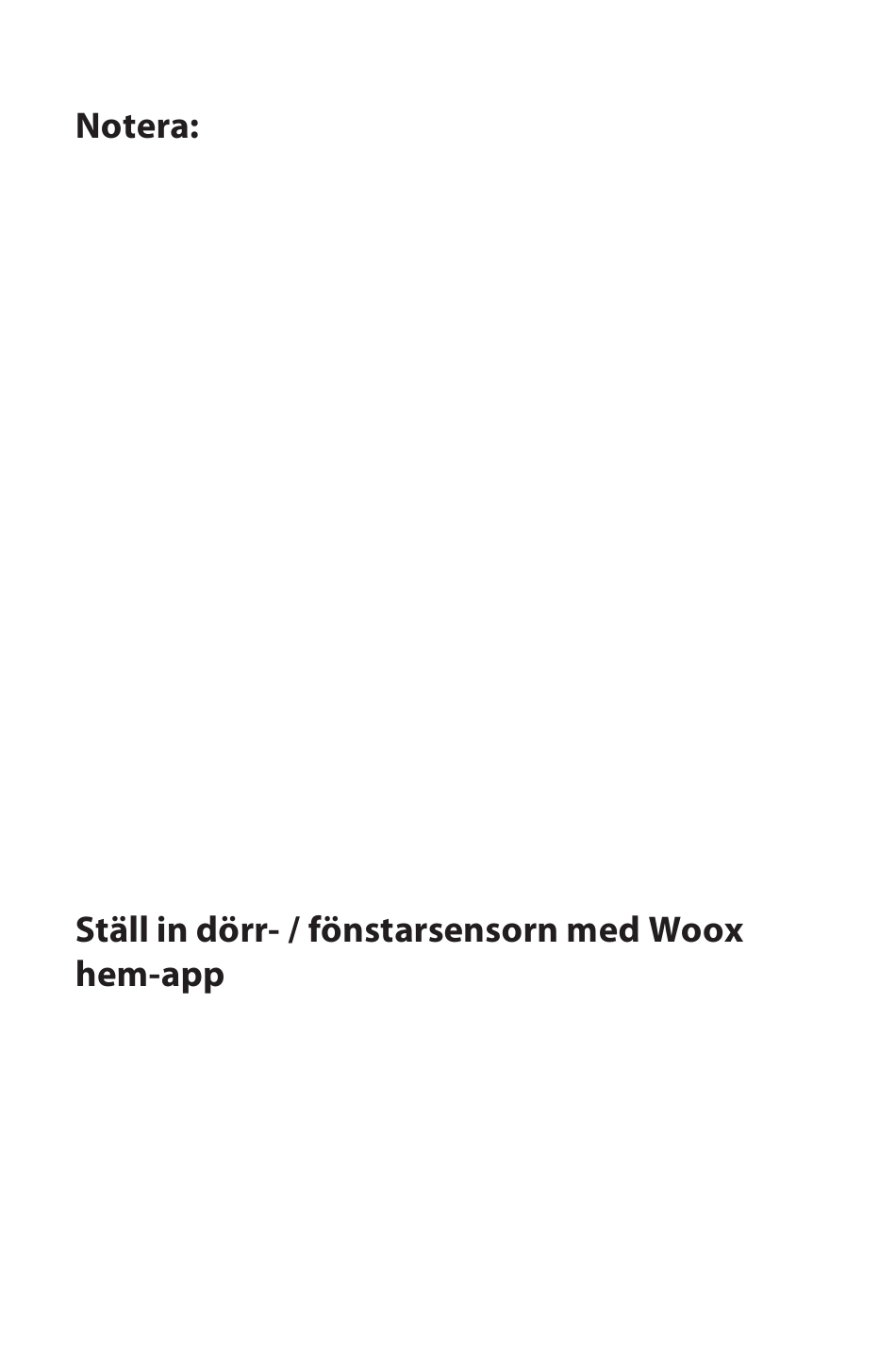 Notera:

Ställ in dörr- / fönstarsensorn med Woox hem-app